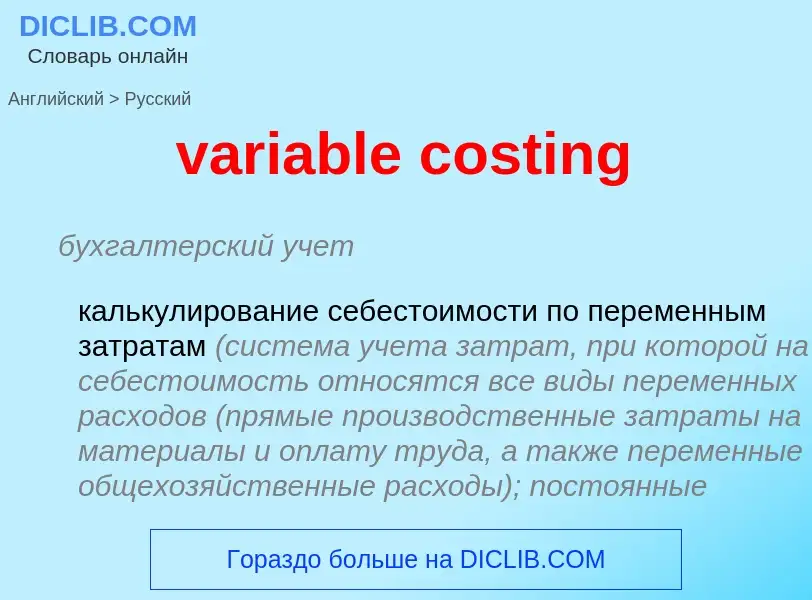 DICLIB.COM
Словарь онлайн

Английский > Русский

variable costing

бухгалтерский учет

калькулирование себестоимости по переменным затратам (система учета затрат, при которой на себестоимость относятся все виды переменных расходов (прямые производственные затраты на материалы и оплату труда, а также переменные общехозяйственные расходы); постоянные

Гораздо больше на DICLIB.COM